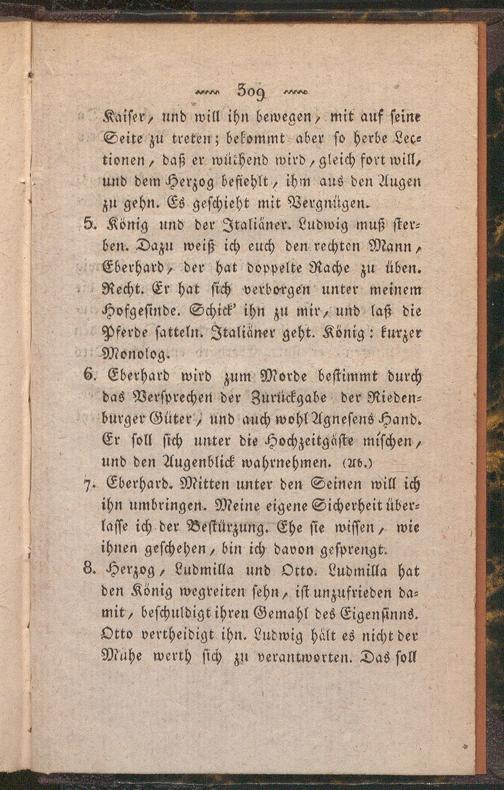 309

Kaiser, und will ihn bewegen, mit auf seine Seite zu treten; bekommt aber so herbe Lectionen, daß er wüthend wird, gleich fort will, und dem Herzog befiehlt, ihm aus den Augen zu gehn. Es geschieht mit Vergnügen.

5. König und der Italiäner. Ludwig muß sterben. Dazu weiß ich euch den rechten Mann, Eberhard, der hat doppelte Rache zu üben. Recht. Er hat sich verborgen unter meinem Hofgesinde. Schick' ihn zu mir, und laß die Pferde satteln. Italiäner geht. König: kurzer Monolog.

6. Eberhard wird zum Morde bestimmt durch das Versprechen der Zurückgabe der Riedenburger Güter, und auch wohl Agnesens Hand. Er soll sich unter die Hochzeitgäste mischen, und den Augenblick wahrnehmen. (Ab.)

7. Eberhard. Mitten unter den Seinen will ich ihn umbringen. Meine eigene Sicherheit überlasse ich der Bestürzung. Ehe sie wissen, wie ihnen geschehen, bin ich davon gesprengt.

8. Herzog, Ludmilla und Otto. Ludmilla hat den König wegreiten sehn, ist unzufrieden damit, beschuldigt ihren Gemahl des Eigensinns. Otto vertheidigt ihn. Ludwig hält es nicht der Mühe werth sich zu verantworten. Das soll